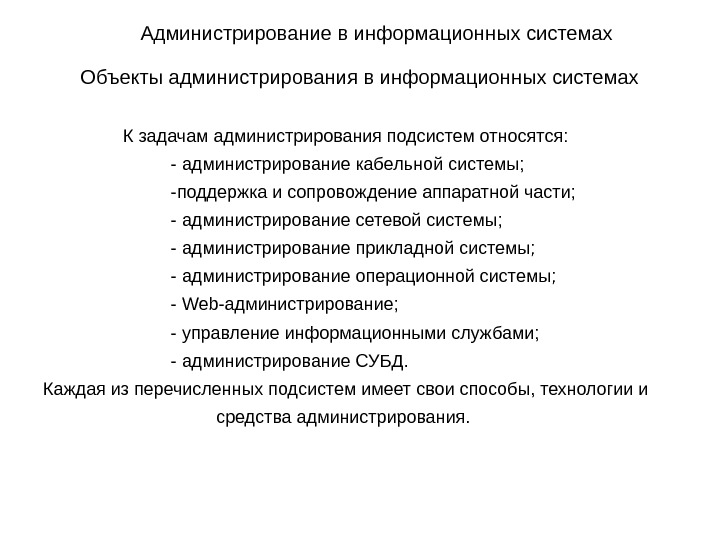 Администрирование в информационных системах

Объекты администрирования в информационных системах

К задачам администрирования подсистем относятся:
- администрирование кабельной системы;
-поддержка и сопровождение аппаратной части;
- администрирование сетевой системы;
- администрирование прикладной системы;
- администрирование операционной системы;
- Web-администрирование;
- управление информационными службами;
- администрирование СУБД.
Каждая из перечисленных подсистем имеет свои способы, технологии и средства администрирования.